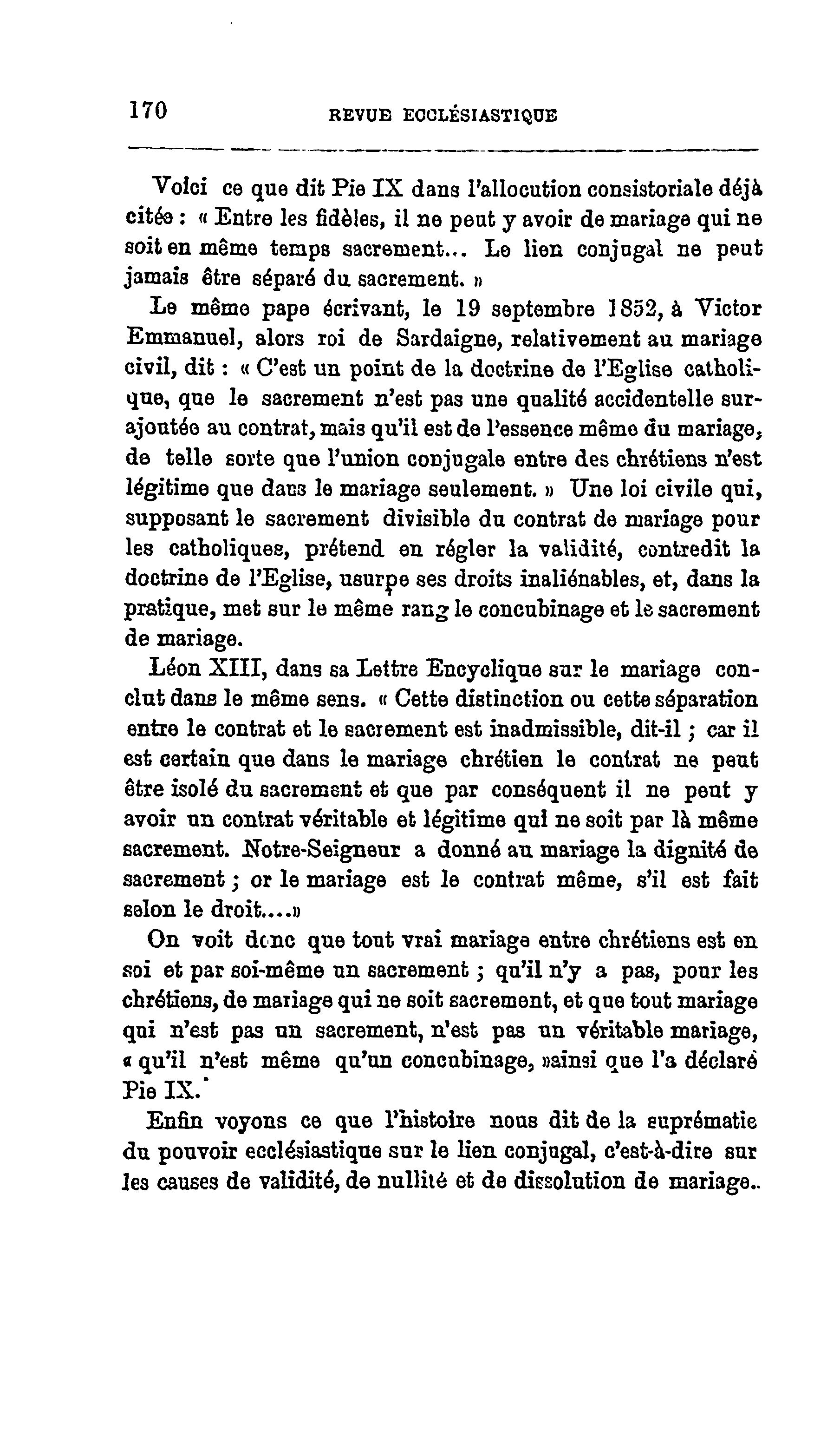 170 REVUE ECCLÉSIASTIQUE

Voici ce que dit Pie IX dans l'allocution consistoriale déjà citée : « Entre les fidèles, il ne peut y avoir de mariage qui ne soit en même temps sacrement... Le lien conjugal ne peut jamais être séparé du sacrement. »

Le même pape écrivant, le 19 septembre 1852, à Victor Emmanuel, alors roi de Sardaigne, relativement au mariage civil, dit : « C'est un point de la doctrine de l'Eglise catholique, que le sacrement n'est pas une qualité accidentelle surajoutée au contrat, mais qu'il est de l'essence même du mariage, de telle sorte que l'union conjugale entre des chrétiens n'est légitime que dans le mariage seulement. » Une loi civile qui, supposant le sacrement divisible du contrat de mariage pour les catholiques, prétend en régler la validité, contredit la doctrine de l'Eglise, usurpe ses droits inaliénables, et, dans la pratique, met sur le même rang le concubinage et le sacrement de mariage.

Léon XIII, dans sa Lettre Encyclique sur le mariage conclut dans le même sens. « Cette distinction ou cette séparation entre le contrat et le sacrement est inadmissible, dit-il ; car il est certain que dans le mariage chrétien le contrat ne peut être isolé du sacrement et que par conséquent il ne peut y avoir un contrat véritable et légitime qui ne soit par là même sacrement. Notre-Seigneur a donné au mariage la dignité de sacrement ; or le mariage est le contrat même, s'il est fait selon le droit....»

On voit donc que tout vrai mariage entre chrétiens est en soi et par soi-même un sacrement ; qu'il n'y a pas, pour les chrétiens, de mariage qui ne soit sacrement, et que tout mariage qui n'est pas un sacrement, n'est pas un véritable mariage, « qu'il n'est même qu'un concubinage, »ainsi que l'a déclaré Pie IX.

Enfin voyons ce que l'histoire nous dit de la suprématie du pouvoir ecclésiastique sur le lien conjugal, c'est-à-dire sur les causes de validité, de nullité et de dissolution de mariage..